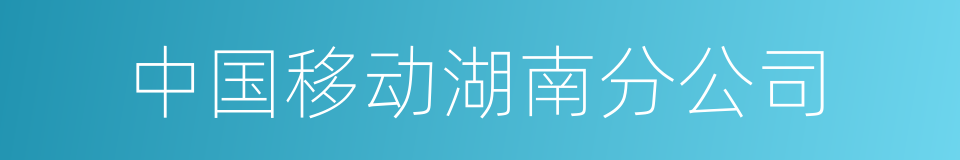 中国移动湖南分公司